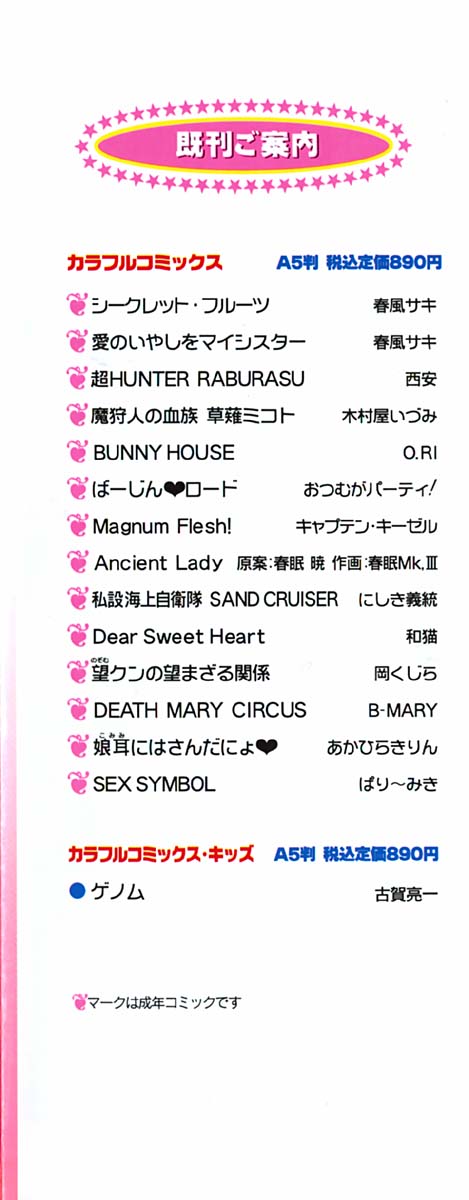 既刊ご案内

カラフルコミックス A5判 税込定価890円

シークレット・フルーツ 春風サキ

愛のいやしをマイシスター 春風サキ

超HUNTER RABURASU 西安

魔狩人の血族 草薙ミコト 木村屋いづみ

BUNNY HOUSE O.RI

ばーじん❤ロード おつむがパーティ!

Magnum Flesh! キャプテン・キーゼル

Ancient Lady 原案:春眠 暁 作画:春眠Mk.III

私設海上自衛隊 SAND CRUISER にしき義統

Dear Sweet Heart 和猫

望クンの望まざる関係 岡くじら

DEATH MARY CIRCUS B-MARY

娘耳にはさんだにょ❤ あかひらきりん

SEX SYMBOL ぱり〜みき

カラフルコミックス・キッズ A5判 税込定価890円

• ゲノム 古賀亮一

マークは成年コミックです